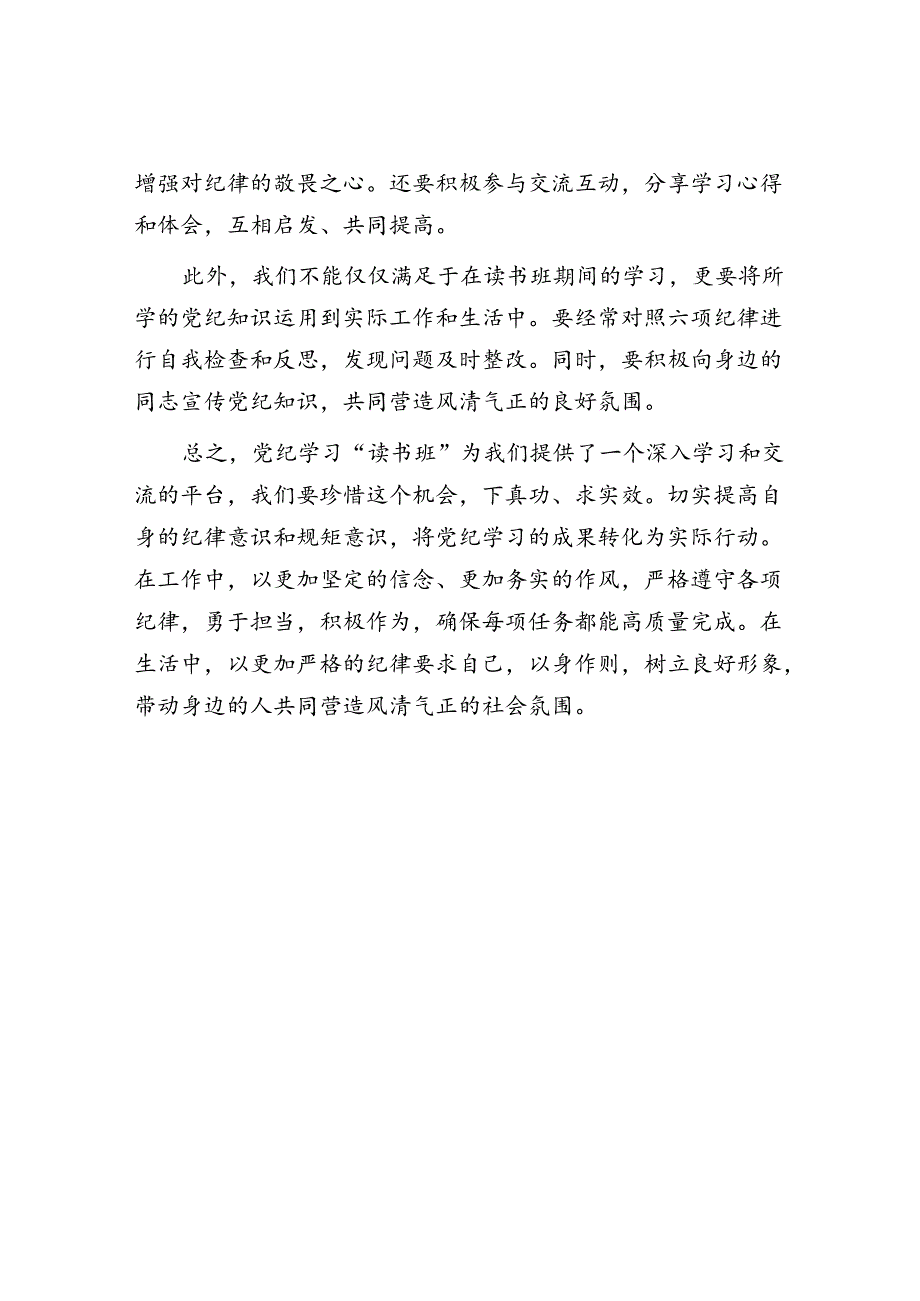 增强对纪律的敬畏之心。还要积极参与交流互动，分享学习心得和体会，互相启发、共同提高。

此外，我们不能仅仅满足于在读书班期间的学习，更要将所学的党纪知识运用到实际工作和生活中。要经常对照六项纪律进行自我检查和反思，发现问题及时整改。同时，要积极向身边的同志宣传党纪知识，共同营造风清气正的良好氛围。

总之，党纪学习“读书班”为我们提供了一个深入学习和交流的平台，我们要珍惜这个机会，下真功、求实效。切实提高自身的纪律意识和规矩意识，将党纪学习的成果转化为实际行动。在工作中，以更加坚定的信念、更加务实的作风，严格遵守各项纪律，勇于担当，积极作为，确保每项任务都能高质量完成。在生活中，以更加严格的纪律要求自己，以身作则，树立良好形象，带动身边的人共同营造风清气正的社会氛围。